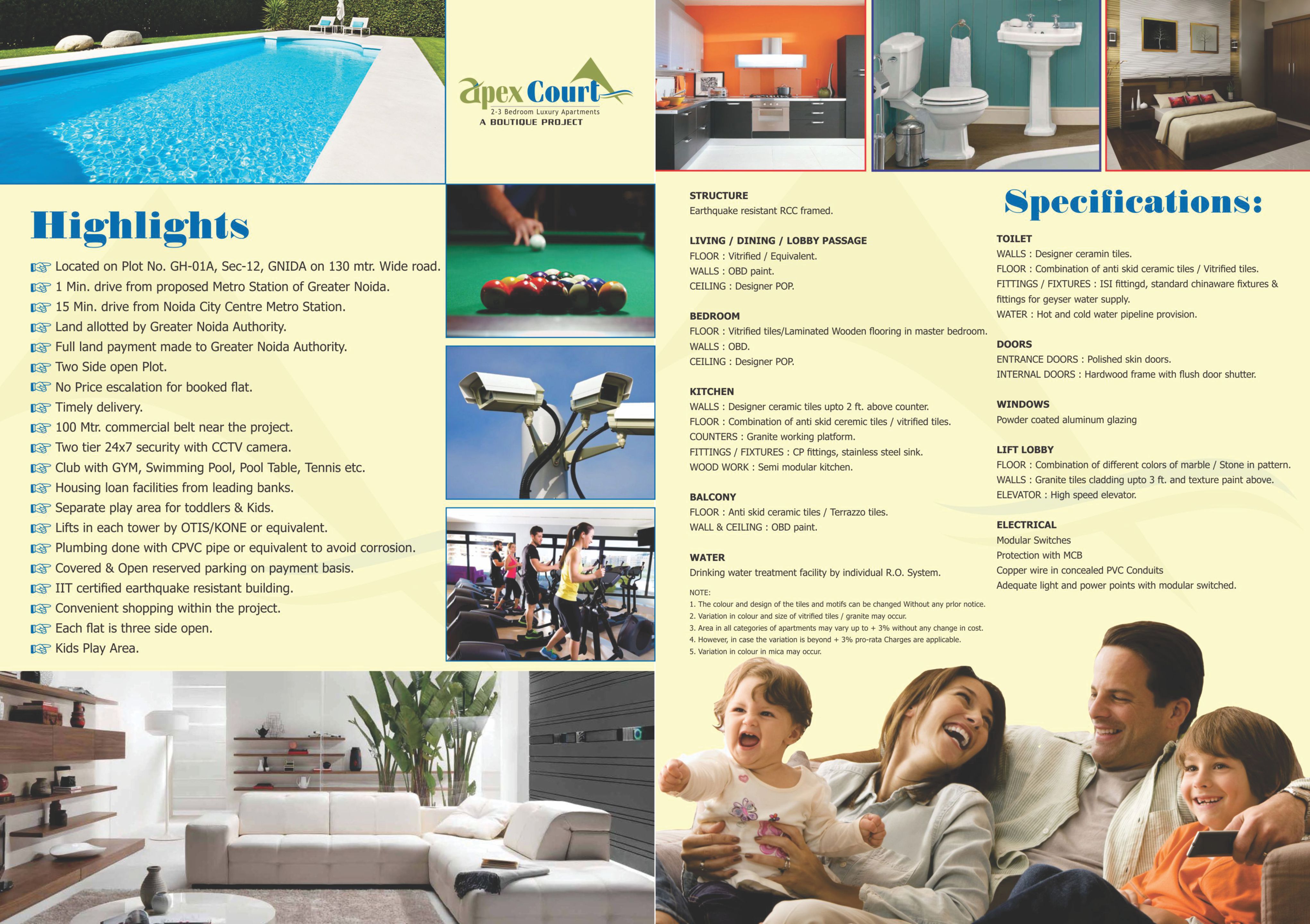 apex Court
2-3 Bedroom Luxury Apartments
A BOUTIQUE PROJECT

Highlights

Located on Plot No. GH-01A, Sec-12, GNIDA on 130 mtr. Wide road.
1 Min. drive from proposed Metro Station of Greater Noida.
15 Min. drive from Noida City Centre Metro Station.
Land allotted by Greater Noida Authority.
Full land payment made to Greater Noida Authority.
Two Side open Plot.
No Price escalation for booked flat.
Timely delivery.
100 Mtr. commercial belt near the project.
Two tier 24x7 security with CCTV camera.
Club with GYM, Swimming Pool, Pool Table, Tennis etc.
Housing loan facilities from leading banks.
Separate play area for toddlers & Kids.
Lifts in each tower by OTIS/KONE or equivalent.
Plumbing done with CPVC pipe or equivalent to avoid corrosion.
Covered & Open reserved parking on payment basis.
IIT certified earthquake resistant building.
Convenient shopping within the project.
Each flat is three side open.
Kids Play Area.

STRUCTURE
Earthquake resistant RCC framed.

LIVING / DINING / LOBBY PASSAGE
FLOOR : Vitrified / Equivalent.
WALLS : OBD paint.
CEILING : Designer POP.

BEDROOM
FLOOR : Vitrified tiles/Laminated Wooden flooring in master bedroom.
WALLS : OBD.
CEILING : Designer POP.

KITCHEN
WALLS : Designer ceramic tiles upto 2 ft. above counter.
FLOOR : Combination of anti skid ceremic tiles / vitrified tiles.
COUNTERS : Granite working platform.
FITTINGS / FIXTURES : CP fittings, stainless steel sink.
WOOD WORK : Semi modular kitchen.

BALCONY
FLOOR : Anti skid ceramic tiles / Terrazzo tiles.
WALL & CEILING : OBD paint.

WATER
Drinking water treatment facility by individual R.O. System.

NOTE:
1. The colour and design of the tiles and motifs can be changed Without any prior notice.
2. Variation in colour and size of vitrified tiles / granite may occur.
3. Area in all categories of apartments may vary up to + 3% without any change in cost.
4. However, in case the variation is beyond + 3% pro-rata Charges are applicable.
5. Variation in colour in mica may occur.

Specifications:

TOILET
WALLS : Designer ceramin tiles.
FLOOR : Combination of anti skid ceramic tiles / Vitrified tiles.
FITTINGS / FIXTURES : ISI fittingd, standard chinaware fixtures & fittings for geyser water supply.
WATER : Hot and cold water pipeline provision.

DOORS
ENTRANCE DOORS : Polished skin doors.
INTERNAL DOORS : Hardwood frame with flush door shutter.

WINDOWS
Powder coated aluminum glazing

LIFT LOBBY
FLOOR : Combination of different colors of marble / Stone in pattern.
WALLS : Granite tiles cladding upto 3 ft. and texture paint above.
ELEVATOR : High speed elevator.

ELECTRICAL
Modular Switches
Protection with MCB
Copper wire in concealed PVC Conduits
Adequate light and power points with modular switched.